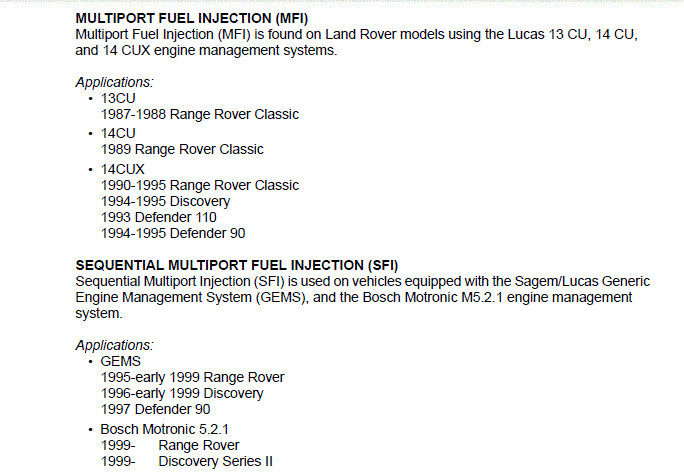 MULTIPORT FUEL INJECTION (MFI)
Multiport Fuel Injection (MFI) is found on Land Rover models using the Lucas 13 CU, 14 CU, and 14 CUX engine management systems.

Applications:
• 13CU
1987-1988 Range Rover Classic
• 14CU
1989 Range Rover Classic
• 14CUX
1990-1995 Range Rover Classic
1994-1995 Discovery
1993 Defender 110
1994-1995 Defender 90

SEQUENTIAL MULTIPORT FUEL INJECTION (SFI)
Sequential Multiport Injection (SFI) is used on vehicles equipped with the Sagem/Lucas Generic Engine Management System (GEMS), and the Bosch Motronic M5.2.1 engine management system.

Applications:
• GEMS
1995-early 1999 Range Rover
1996-early 1999 Discovery
1997 Defender 90
• Bosch Motronic 5.2.1
1999- Range Rover
1999- Discovery Series II